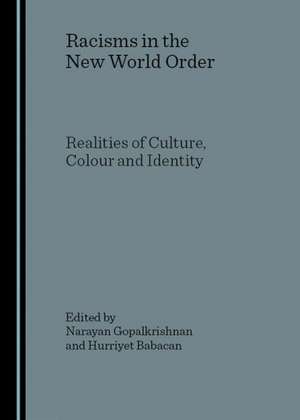 Racisms in the New World Order

Realities of Culture, Colour and Identity

Edited by
Narayan Gopalkrishnan
and Hurriyet Babacan